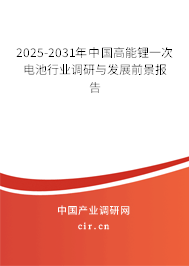 2025-2031年中国高能锂一次电池行业调研与发展前景报告

中国产业调研网
cir.cn